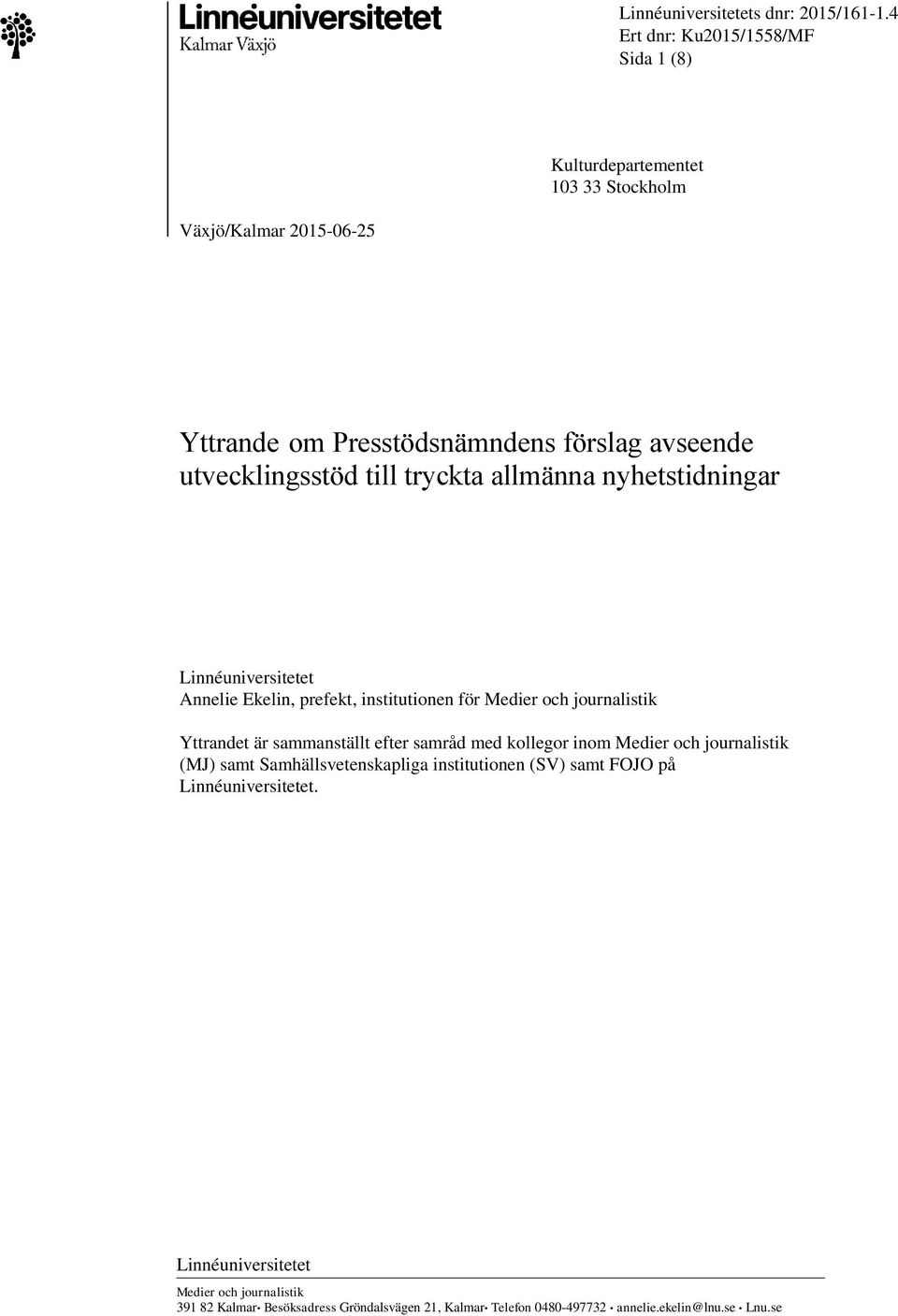 Linnéuniversitetet
Kalmar Växjö

Linnéuniversitetets dnr: 2015/161-1.4
Ert dnr: Ku2015/1558/MF
Sida 1 (8)

Kulturdepartementet
103 33 Stockholm

Växjö/Kalmar 2015-06-25

Yttrande om Presstödsnämndens förslag avseende utvecklingsstöd till tryckta allmänna nyhetstidningar

Linnéuniversitetet
Annelie Ekelin, prefekt, institutionen för Medier och journalistik

Yttrandet är sammanställt efter samråd med kollegor inom Medier och journalistik (MJ) samt Samhällsvetenskapliga institutionen (SV) samt FOJO på Linnéuniversitetet.

Linnéuniversitetet
Medier och journalistik
391 82 Kalmar• Besöksadress Gröndalsvägen 21, Kalmar• Telefon 0480-497732 • annelie.ekelin@lnu.se • Lnu.se